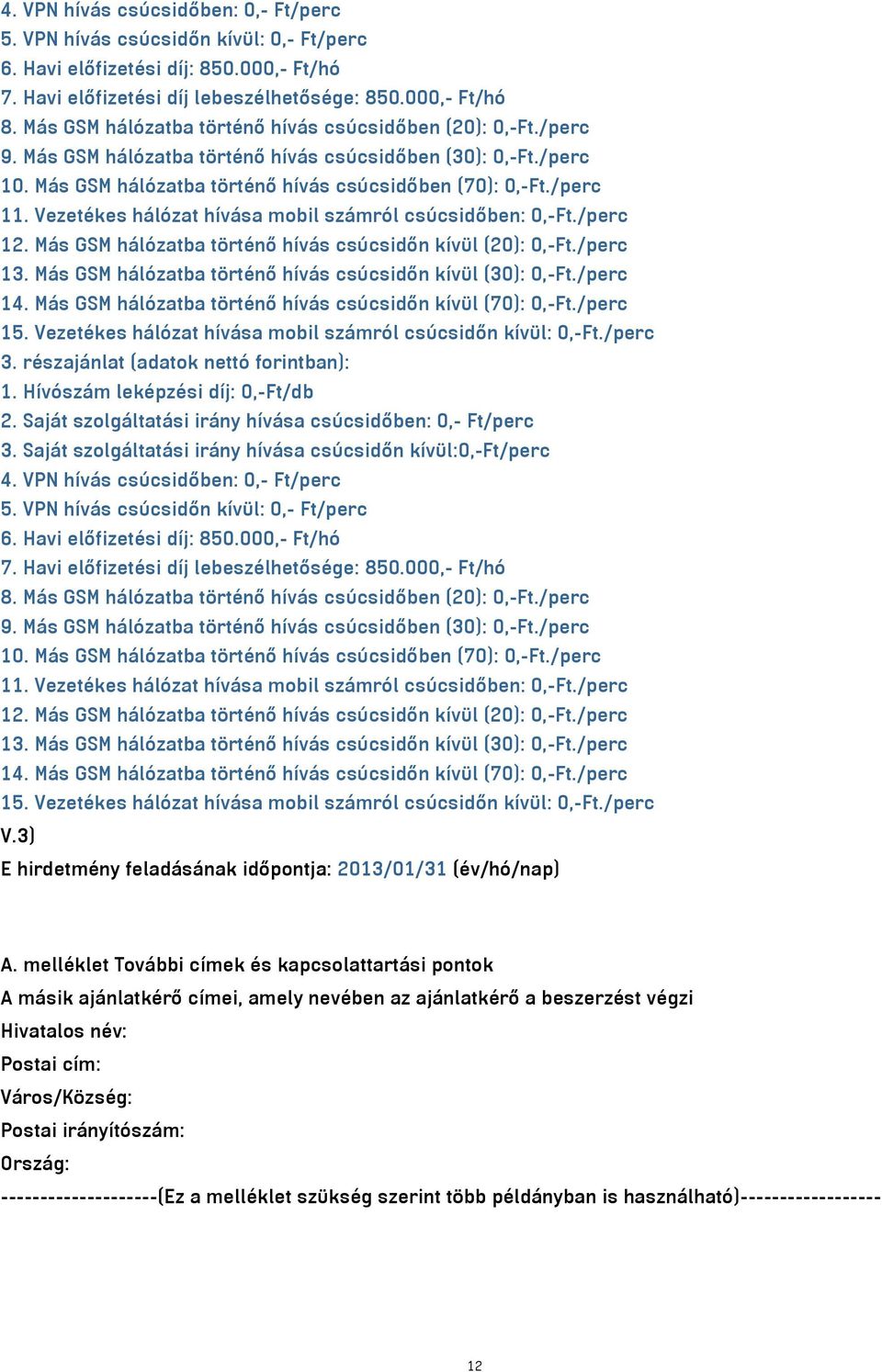 4. VPN hívás csúcsidőben: 0,- Ft/perc
5. VPN hívás csúcsidőn kívül: 0,- Ft/perc
6. Havi előfizetési díj: 850.000,- Ft/hó
7. Havi előfizetési díj lebeszélhetősége: 850.000,- Ft/hó
8. Más GSM hálózatba történő hívás csúcsidőben (20): 0,-Ft./perc
9. Más GSM hálózatba történő hívás csúcsidőben (30): 0,-Ft./perc
10. Más GSM hálózatba történő hívás csúcsidőben (70): 0,-Ft./perc
11. Vezetékes hálózat hívása mobil számról csúcsidőben: 0,-Ft./perc
12. Más GSM hálózatba történő hívás csúcsidőn kívül (20): 0,-Ft./perc
13. Más GSM hálózatba történő hívás csúcsidőn kívül (30): 0,-Ft./perc
14. Más GSM hálózatba történő hívás csúcsidőn kívül (70): 0,-Ft./perc
15. Vezetékes hálózat hívása mobil számról csúcsidőn kívül: 0,-Ft./perc
3. részajánlat (adatok nettó forintban):
1. Hívószám leképzési díj: 0,-Ft/db
2. Saját szolgáltatási irány hívása csúcsidőben: 0,- Ft/perc
3. Saját szolgáltatási irány hívása csúcsidőn kívül:0,-Ft/perc
4. VPN hívás csúcsidőben: 0,- Ft/perc
5. VPN hívás csúcsidőn kívül: 0,- Ft/perc
6. Havi előfizetési díj: 850.000,- Ft/hó
7. Havi előfizetési díj lebeszélhetősége: 850.000,- Ft/hó
8. Más GSM hálózatba történő hívás csúcsidőben (20): 0,-Ft./perc
9. Más GSM hálózatba történő hívás csúcsidőben (30): 0,-Ft./perc
10. Más GSM hálózatba történő hívás csúcsidőben (70): 0,-Ft./perc
11. Vezetékes hálózat hívása mobil számról csúcsidőben: 0,-Ft./perc
12. Más GSM hálózatba történő hívás csúcsidőn kívül (20): 0,-Ft./perc
13. Más GSM hálózatba történő hívás csúcsidőn kívül (30): 0,-Ft./perc
14. Más GSM hálózatba történő hívás csúcsidőn kívül (70): 0,-Ft./perc
15. Vezetékes hálózat hívása mobil számról csúcsidőn kívül: 0,-Ft./perc
V.3)
E hirdetmény feladásának időpontja: 2013/01/31 (év/hó/nap)

A. melléklet További címek és kapcsolattartási pontok
A másik ajánlatkérő címei, amely nevében az ajánlatkérő a beszerzést végzi
Hivatalos név:
Postai cím:
Város/Község:
Postai irányítószám:
Ország:
--------------------(Ez a melléklet szükség szerint több példányban is használható)------------------

12